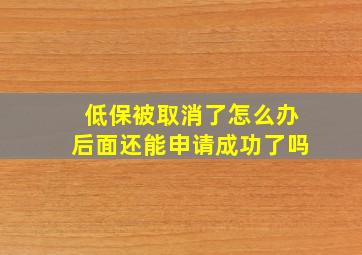 低保被取消了怎么办
后面还能申请成功了吗